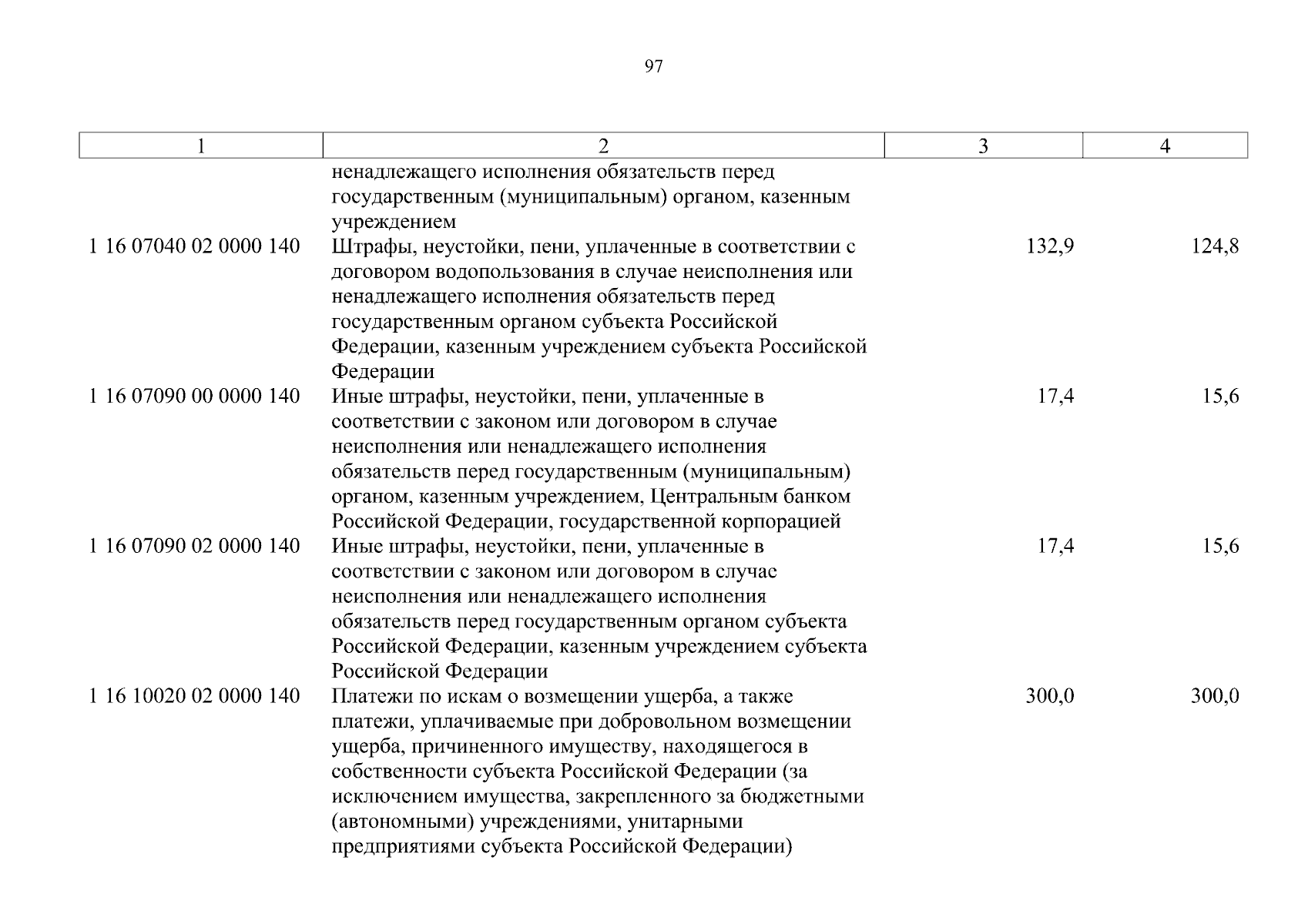 97

| 1 | 2 | 3 | 4 |
|---|---|---|---|
| | ненадлежащего исполнения обязательств перед государственным (муниципальным) органом, казенным учреждением | | |
| 1 16 07040 02 0000 140 | Штрафы, неустойки, пени, уплаченные в соответствии с договором водопользования в случае неисполнения или ненадлежащего исполнения обязательств перед государственным органом субъекта Российской Федерации, казенным учреждением субъекта Российской Федерации | 132,9 | 124,8 |
| 1 16 07090 00 0000 140 | Иные штрафы, неустойки, пени, уплаченные в соответствии с законом или договором в случае неисполнения или ненадлежащего исполнения обязательств перед государственным (муниципальным) органом, казенным учреждением, Центральным банком Российской Федерации, государственной корпорацией | 17,4 | 15,6 |
| 1 16 07090 02 0000 140 | Иные штрафы, неустойки, пени, уплаченные в соответствии с законом или договором в случае неисполнения или ненадлежащего исполнения обязательств перед государственным органом субъекта Российской Федерации, казенным учреждением субъекта Российской Федерации | 17,4 | 15,6 |
| 1 16 10020 02 0000 140 | Платежи по искам о возмещении ущерба, а также платежи, уплачиваемые при добровольном возмещении ущерба, причиненного имуществу, находящегося в собственности субъекта Российской Федерации (за исключением имущества, закрепленного за бюджетными (автономными) учреждениями, унитарными предприятиями субъекта Российской Федерации) | 300,0 | 300,0 |